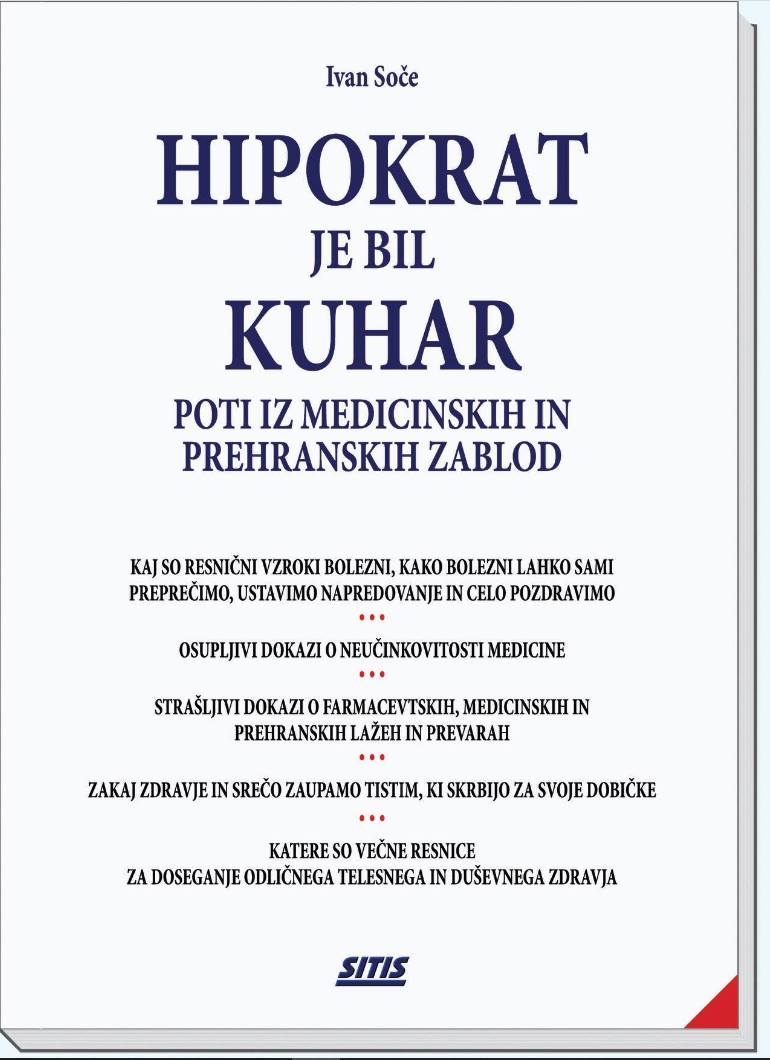 Ivan Soče

HIPOKRAT
JE BIL
KUHAR

POTI IZ MEDICINSKIH IN PREHRANSKIH ZABLOD

KAJ SO RESNIČNI VZROKI BOLEZNI, KAKO BOLEZNI LAHKO SAMI PREPREČIMO, USTAVIMO NAPREDOVANJE IN CELO POZDRAVIMO

• • •

OSUPLJIVI DOKAZI O NEUČINKOVITOSTI MEDICINE

• • •

STRAŠLJIVI DOKAZI O FARMACEVTSKIH, MEDICINSKIH IN PREHRANSKIH LAŽEH IN PREVARAH

• • •

ZAKAJ ZDRAVJE IN SREČO ZAUPAMO TISTIM, KI SKRBIJO ZA SVOJE DOBIČKE

• • •

KATERE SO VEČNE RESNICE
ZA DOSEGANJE ODLIČNEGA TELESNEGA IN DUŠEVNEGA ZDRAVJA

SITIS